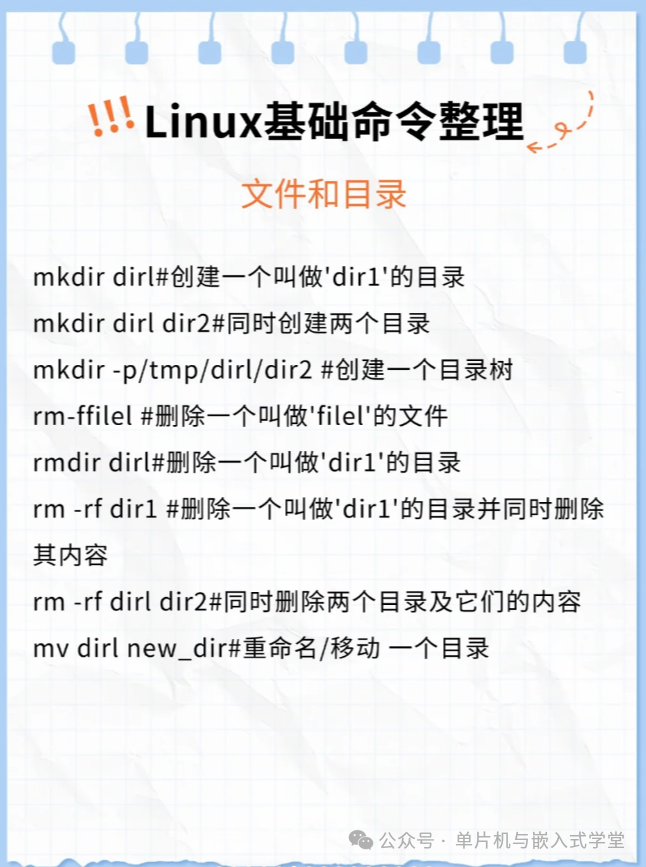 !!! Linux基础命令整理

文件和目录

mkdir dirl#创建一个叫做'dir1'的目录

mkdir dirl dir2#同时创建两个目录

mkdir -p/tmp/dirl/dir2 #创建一个目录树

rm-ffilel #删除一个叫做'filel'的文件

rmdir dirl#删除一个叫做'dir1'的目录

rm -rf dir1 #删除一个叫做'dir1'的目录并同时删除其内容

rm -rf dirl dir2#同时删除两个目录及它们的内容

mv dirl new_dir#重命名/移动 一个目录

公众号 · 单片机与嵌入式学堂